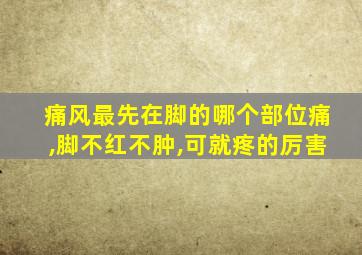 痛风最先在脚的哪个部位痛,脚不红不肿,可就疼的厉害